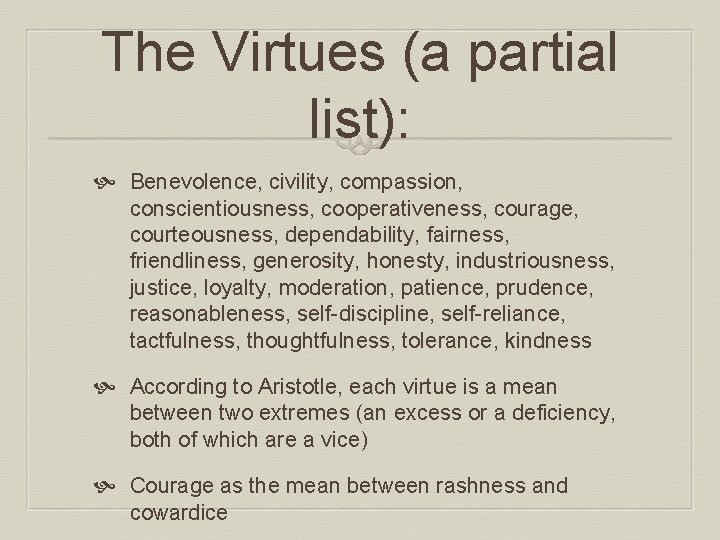 The Virtues (a partial list):

Benevolence, civility, compassion, conscientiousness, cooperativeness, courage, courteousness, dependability, fairness, friendliness, generosity, honesty, industriousness, justice, loyalty, moderation, patience, prudence, reasonableness, self-discipline, self-reliance, tactfulness, thoughtfulness, tolerance, kindness

According to Aristotle, each virtue is a mean between two extremes (an excess or a deficiency, both of which are a vice)

Courage as the mean between rashness and cowardice